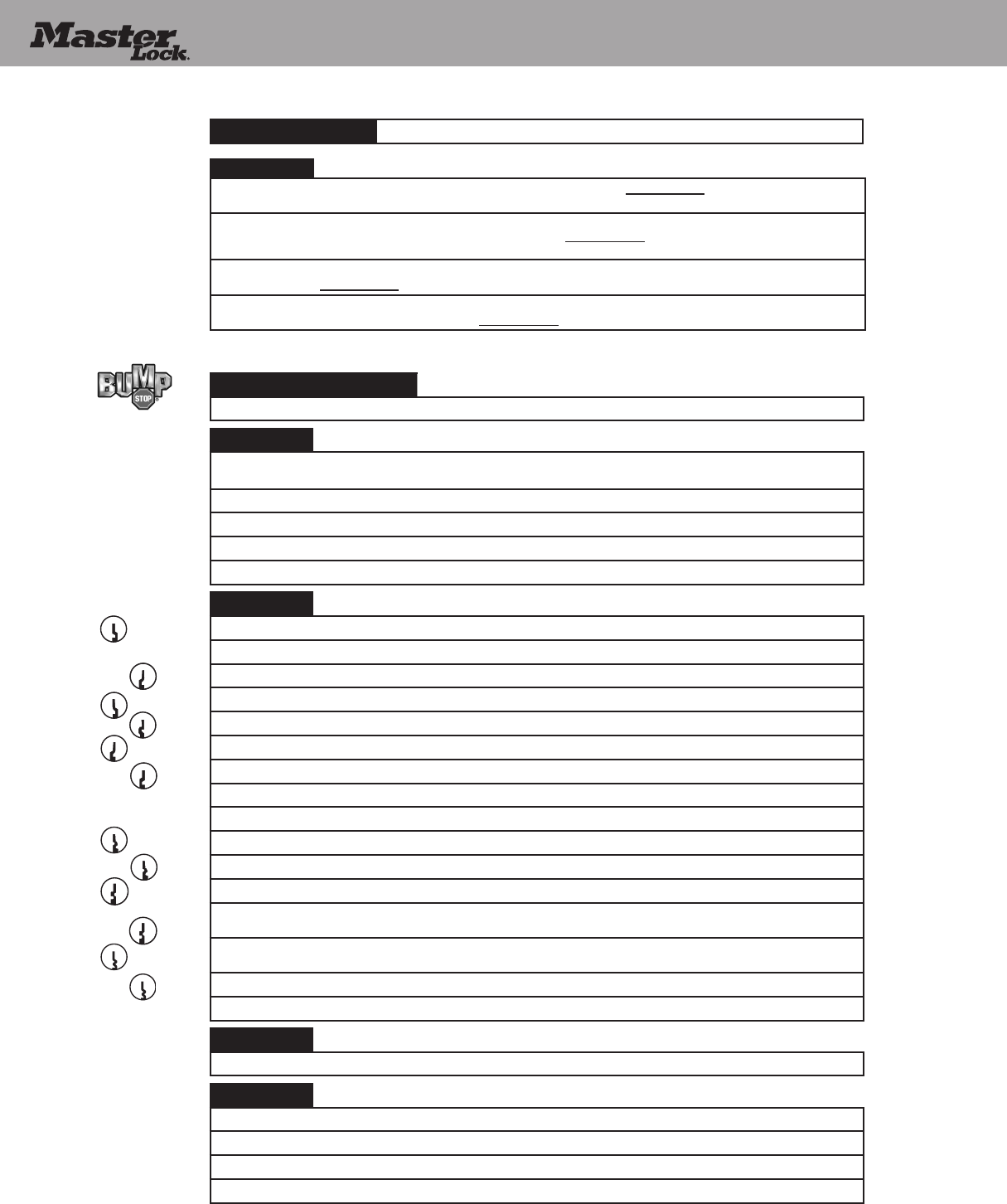 Master Lock.

BUMP STOP